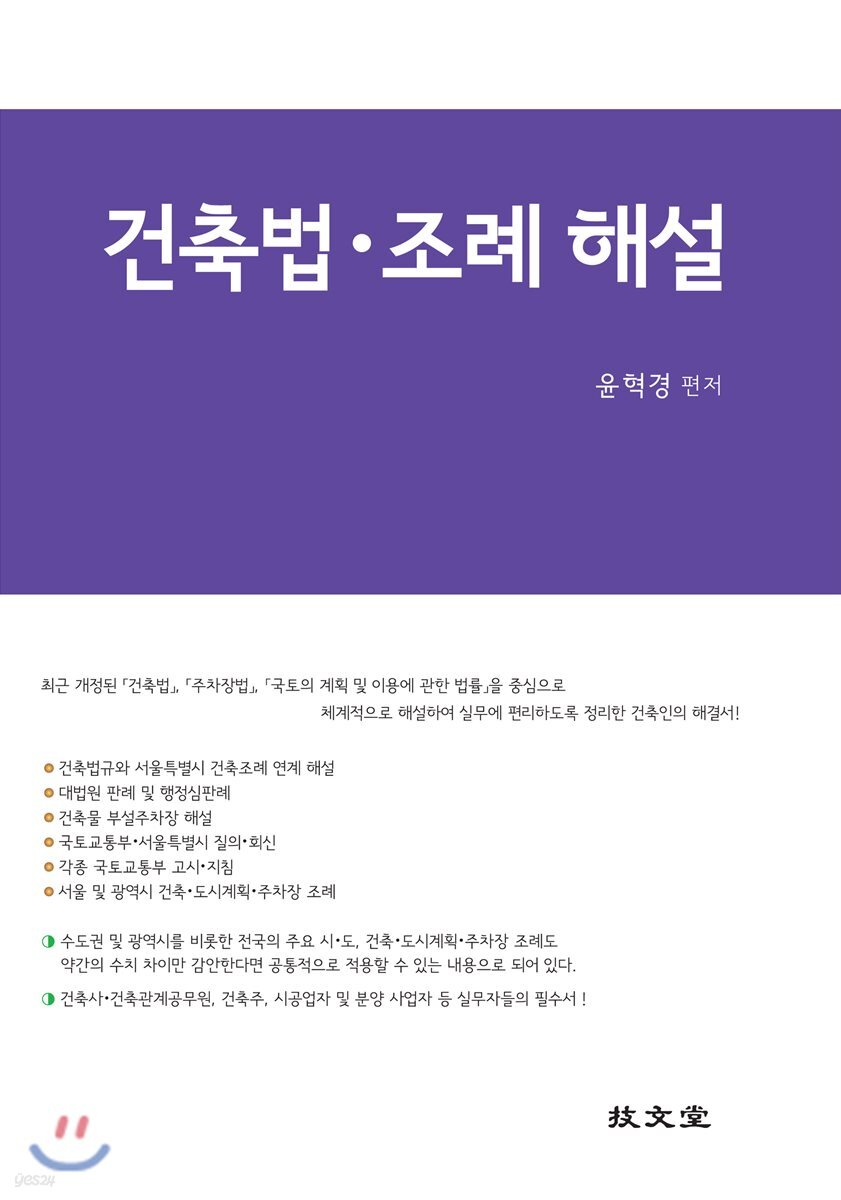 건축법·조례 해설

윤혁경 편저

최근 개정된 「건축법」, 「주차장법」, 「국토의 계획 및 이용에 관한 법률」을 중심으로 체계적으로 해설하여 실무에 편리하도록 정리한 건축인의 해결서!

• 건축법규와 서울특별시 건축조례 연계 해설
• 대법원 판례 및 행정심판례
• 건축물 부설주차장 해설
• 국토교통부·서울특별시 질의·회신
• 각종 국토교통부 고시·지침
• 서울 및 광역시 건축·도시계획·주차장 조례

◑ 수도권 및 광역시를 비롯한 전국의 주요 시·도, 건축·도시계획·주차장 조례도 약간의 수치 차이만 감안한다면 공통적으로 적용할 수 있는 내용으로 되어 있다.

◑ 건축사·건축관계공무원, 건축주, 시공업자 및 분양 사업자 등 실무자들의 필수서 !

技文堂

yes24